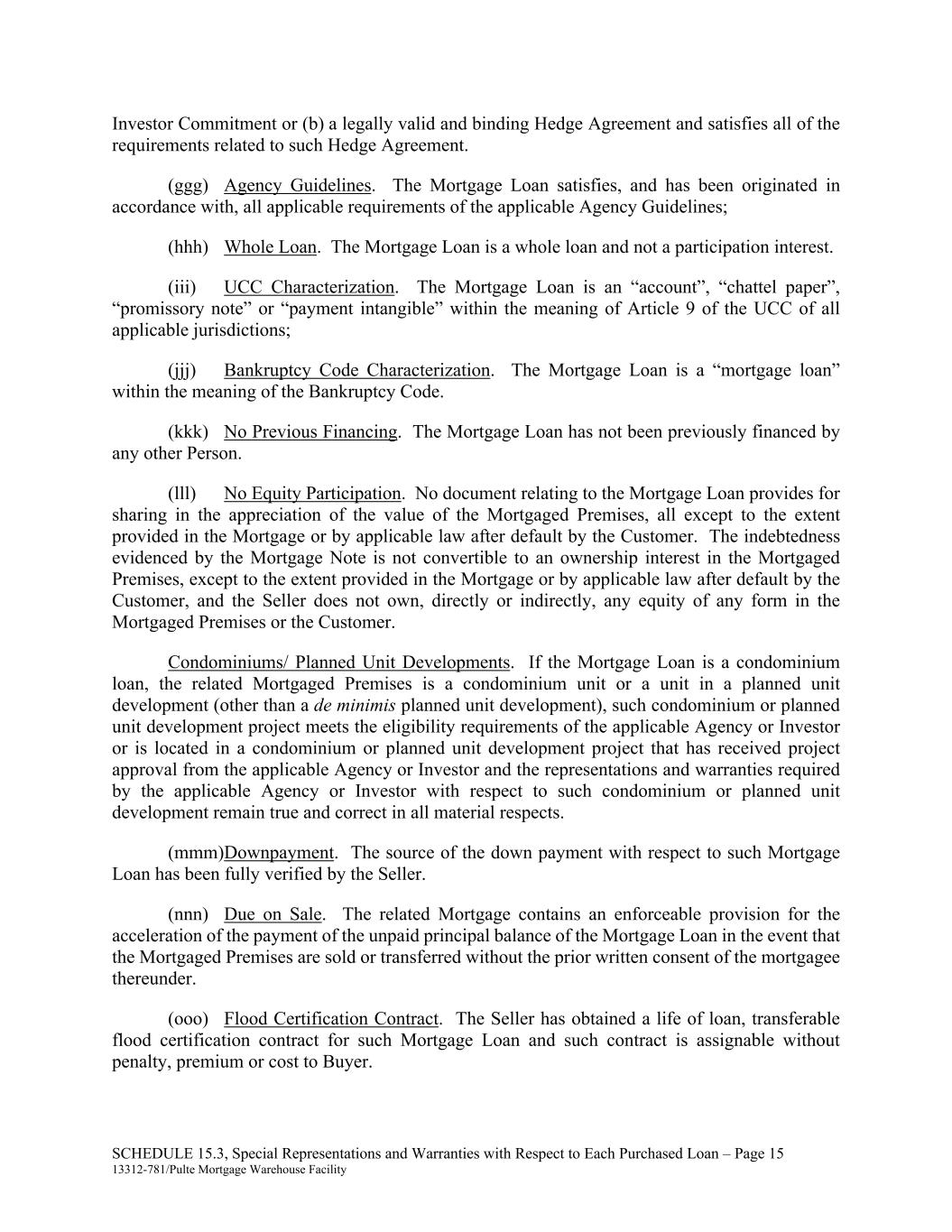 Investor Commitment or (b) a legally valid and binding Hedge Agreement and satisfies all of the requirements related to such Hedge Agreement.

(ggg) Agency Guidelines. The Mortgage Loan satisfies, and has been originated in accordance with, all applicable requirements of the applicable Agency Guidelines;

(hhh) Whole Loan. The Mortgage Loan is a whole loan and not a participation interest.

(iii) UCC Characterization. The Mortgage Loan is an “account”, “chattel paper”, “promissory note” or “payment intangible” within the meaning of Article 9 of the UCC of all applicable jurisdictions;

(jjj) Bankruptcy Code Characterization. The Mortgage Loan is a “mortgage loan” within the meaning of the Bankruptcy Code.

(kkk) No Previous Financing. The Mortgage Loan has not been previously financed by any other Person.

(lll) No Equity Participation. No document relating to the Mortgage Loan provides for sharing in the appreciation of the value of the Mortgaged Premises, all except to the extent provided in the Mortgage or by applicable law after default by the Customer. The indebtedness evidenced by the Mortgage Note is not convertible to an ownership interest in the Mortgaged Premises, except to the extent provided in the Mortgage or by applicable law after default by the Customer, and the Seller does not own, directly or indirectly, any equity of any form in the Mortgaged Premises or the Customer.

Condominiums/ Planned Unit Developments. If the Mortgage Loan is a condominium loan, the related Mortgaged Premises is a condominium unit or a unit in a planned unit development (other than a de minimis planned unit development), such condominium or planned unit development project meets the eligibility requirements of the applicable Agency or Investor or is located in a condominium or planned unit development project that has received project approval from the applicable Agency or Investor and the representations and warranties required by the applicable Agency or Investor with respect to such condominium or planned unit development remain true and correct in all material respects.

(mmm)Downpayment. The source of the down payment with respect to such Mortgage Loan has been fully verified by the Seller.

(nnn) Due on Sale. The related Mortgage contains an enforceable provision for the acceleration of the payment of the unpaid principal balance of the Mortgage Loan in the event that the Mortgaged Premises are sold or transferred without the prior written consent of the mortgagee thereunder.

(ooo) Flood Certification Contract. The Seller has obtained a life of loan, transferable flood certification contract for such Mortgage Loan and such contract is assignable without penalty, premium or cost to Buyer.

SCHEDULE 15.3, Special Representations and Warranties with Respect to Each Purchased Loan – Page 15
13312-781/Pulte Mortgage Warehouse Facility